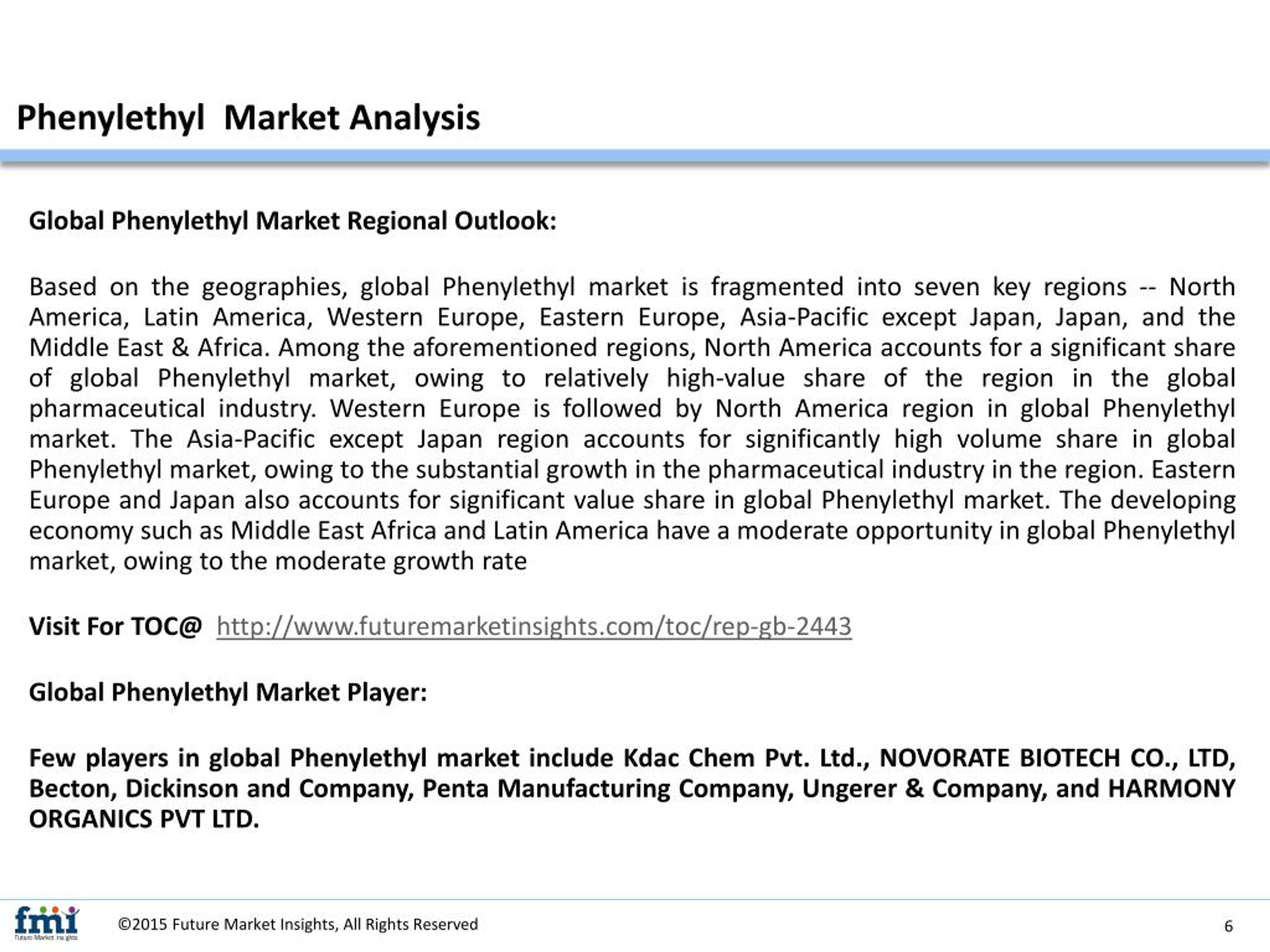 Phenylethyl  Market Analysis

Global Phenylethyl Market Regional Outlook:

Based on the geographies, global Phenylethyl market is fragmented into seven key regions -- North America, Latin America, Western Europe, Eastern Europe, Asia-Pacific except Japan, Japan, and the Middle East & Africa. Among the aforementioned regions, North America accounts for a significant share of global Phenylethyl market, owing to relatively high-value share of the region in the global pharmaceutical industry. Western Europe is followed by North America region in global Phenylethyl market. The Asia-Pacific except Japan region accounts for significantly high volume share in global Phenylethyl market, owing to the substantial growth in the pharmaceutical industry in the region. Eastern Europe and Japan also accounts for significant value share in global Phenylethyl market. The developing economy such as Middle East Africa and Latin America have a moderate opportunity in global Phenylethyl market, owing to the moderate growth rate

Visit For TOC@ http://www.futuremarketinsights.com/toc/rep-gb-2443

Global Phenylethyl Market Player:

Few players in global Phenylethyl market include Kdac Chem Pvt. Ltd., NOVORATE BIOTECH CO., LTD, Becton, Dickinson and Company, Penta Manufacturing Company, Ungerer & Company, and HARMONY ORGANICS PVT LTD.

fmi
Future Market Insights

©2015 Future Market Insights, All Rights Reserved

6